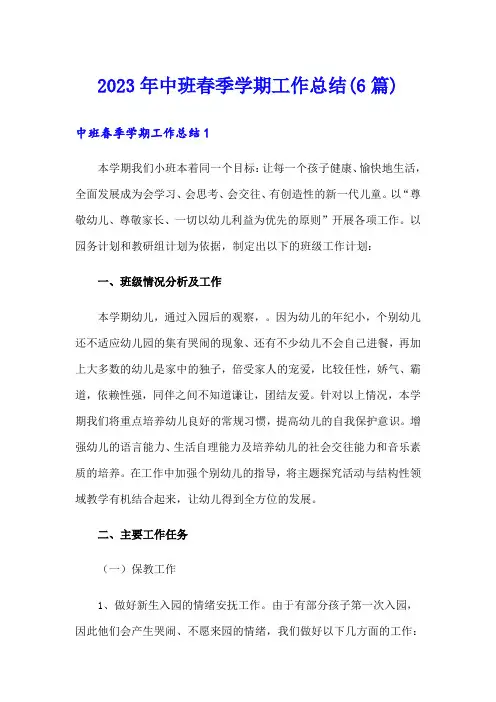 2023年中班春季学期工作总结(6篇)

中班春季学期工作总结1

本学期我们小班本着同一个目标：让每一个孩子健康、愉快地生活，全面发展成为会学习、会思考、会交往、有创造性的新一代儿童。以“尊敬幼儿、尊敬家长、一切以幼儿利益为优先的原则”开展各项工作。以园务计划和教研组计划为依据，制定出以下的班级工作计划：

一、班级情况分析及工作

本学期幼儿，通过入园后的观察，。因为幼儿的年纪小，个别幼儿还不适应幼儿园的集有哭闹的现象、还有不少幼儿不会自己进餐，再加上大多数的幼儿是家中的独子，倍受家人的宠爱，比较任性，娇气、霸道，依赖性强，同伴之间不知道谦让，团结友爱。针对以上情况，本学期我们将重点培养幼儿良好的常规习惯，提高幼儿的自我保护意识。增强幼儿的语言能力、生活自理能力及培养幼儿的社会交往能力和音乐素质的培养。在工作中加强个别幼儿的指导，将主题探究活动与结构性领域教学有机结合起来，让幼儿得到全方位的发展。

二、主要工作任务

（一）保教工作

1、做好新生入园的情绪安抚工作。由于有部分孩子第一次入园，因此他们会产生哭闹、不愿来园的情绪，我们做好以下几方面的工作：